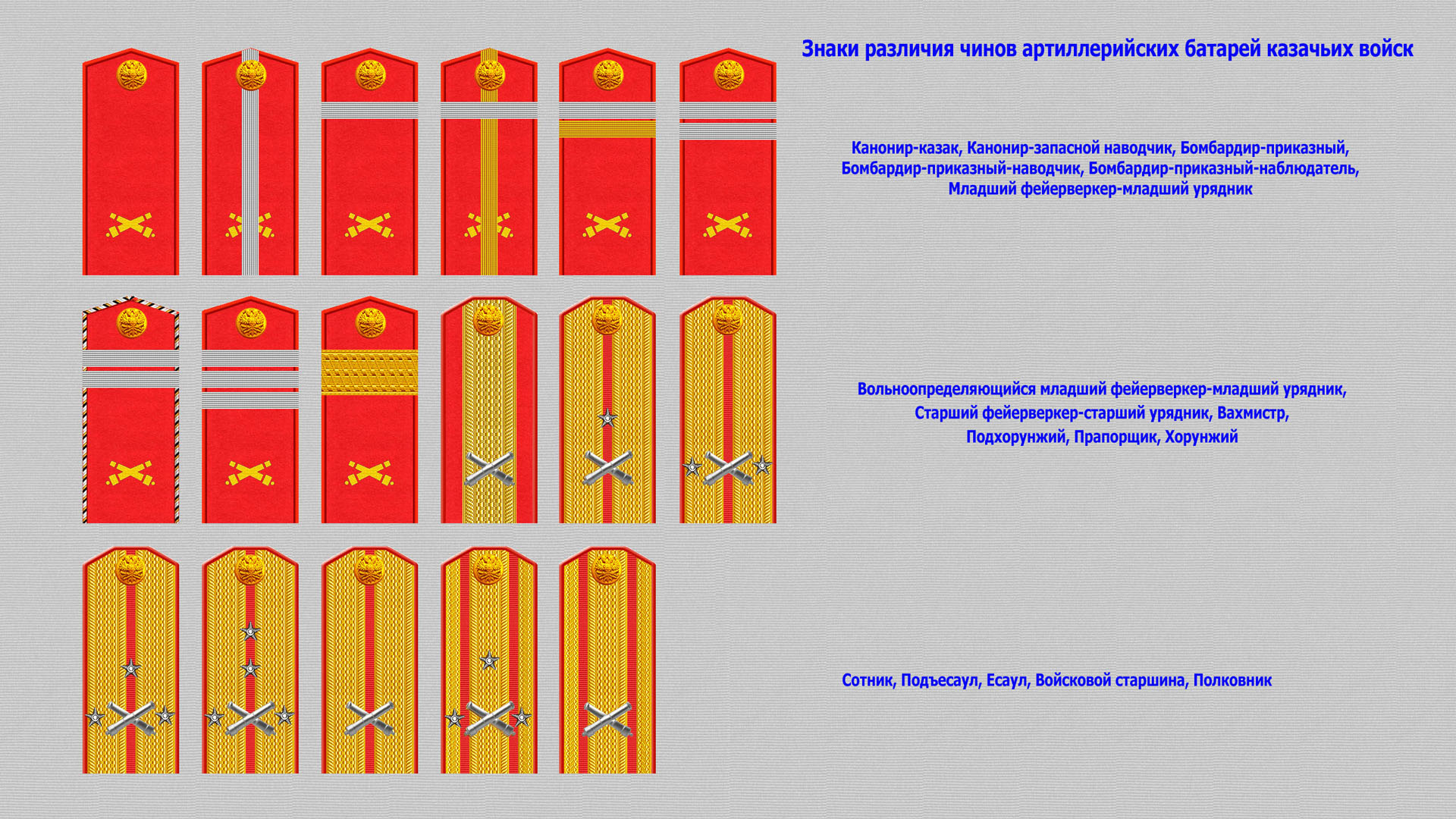 Знаки различия чинов артиллерийских батарей казачьих войск

Канонир-казак, Канонир-запасной наводчик, Бомбардир-приказный, Бомбардир-приказный-наводчик, Бомбардир-приказный-наблюдатель, Младший фейерверкер-младший урядник

Вольноопределяющийся младший фейерверкер-младший урядник, Старший фейерверкер-старший урядник, Вахмистр, Подхорунжий, Прапорщик, Хорунжий

Сотник, Подъесаул, Есаул, Войсковой старшина, Полковник